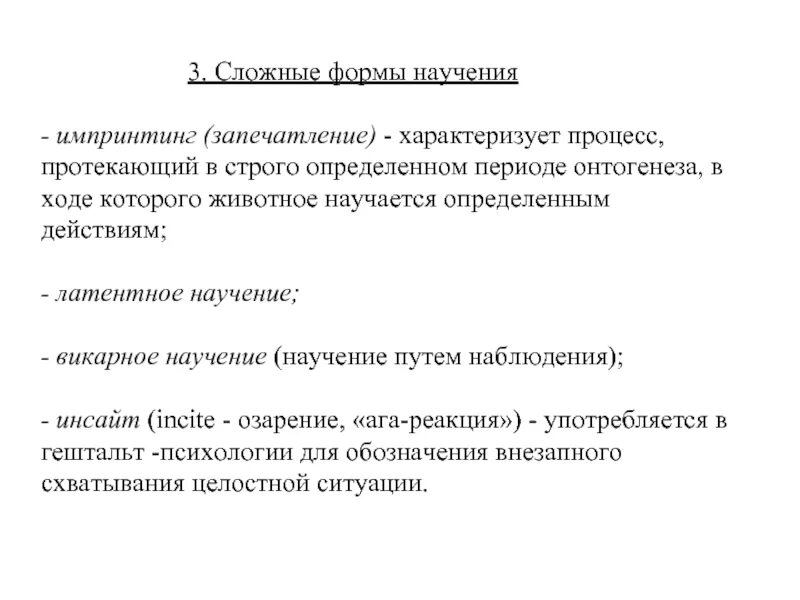 3. Сложные формы научения

- импринтинг (запечатление) - характеризует процесс, протекающий в строго определенном периоде онтогенеза, в ходе которого животное научается определенным действиям;

- латентное научение;

- викарное научение (научение путем наблюдения);

- инсайт (incite - озарение, «ага-реакция») - употребляется в гештальт -психологии для обозначения внезапного схватывания целостной ситуации.